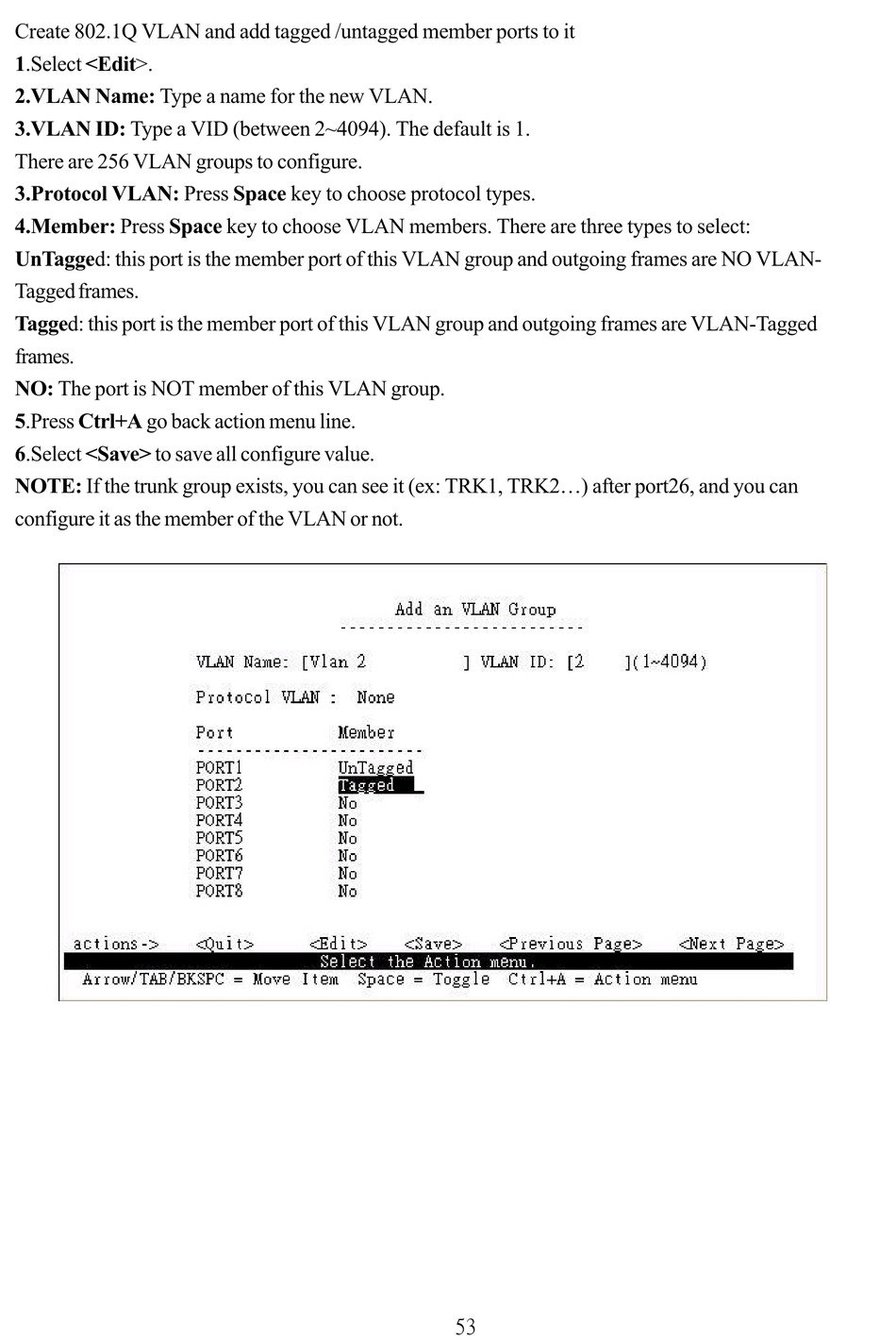 Create 802.1Q VLAN and add tagged /untagged member ports to it
1.Select <Edit>.
2.VLAN Name: Type a name for the new VLAN.
3.VLAN ID: Type a VID (between 2~4094). The default is 1.
There are 256 VLAN groups to configure.
3.Protocol VLAN: Press Space key to choose protocol types.
4.Member: Press Space key to choose VLAN members. There are three types to select:
UnTagged: this port is the member port of this VLAN group and outgoing frames are NO VLAN-Tagged frames.
Tagged: this port is the member port of this VLAN group and outgoing frames are VLAN-Tagged frames.
NO: The port is NOT member of this VLAN group.
5.Press Ctrl+A go back action menu line.
6.Select <Save> to save all configure value.
NOTE: If the trunk group exists, you can see it (ex: TRK1, TRK2…) after port26, and you can configure it as the member of the VLAN or not.

Add an VLAN Group

VLAN Name: [Vlan 2 ] VLAN ID: [2 ](1~4094)

Protocol VLAN : None

| Port | Member |
|---|---|
| PORT1 | UnTagged |
| PORT2 | Tagged |
| PORT3 | No |
| PORT4 | No |
| PORT5 | No |
| PORT6 | No |
| PORT7 | No |
| PORT8 | No |

actions-> <Quit> <Edit> <Save> <Previous Page> <Next Page>
Select the Action menu.
Arrow/TAB/BKSPC = Move Item Space = Toggle Ctrl+A = Action menu

53